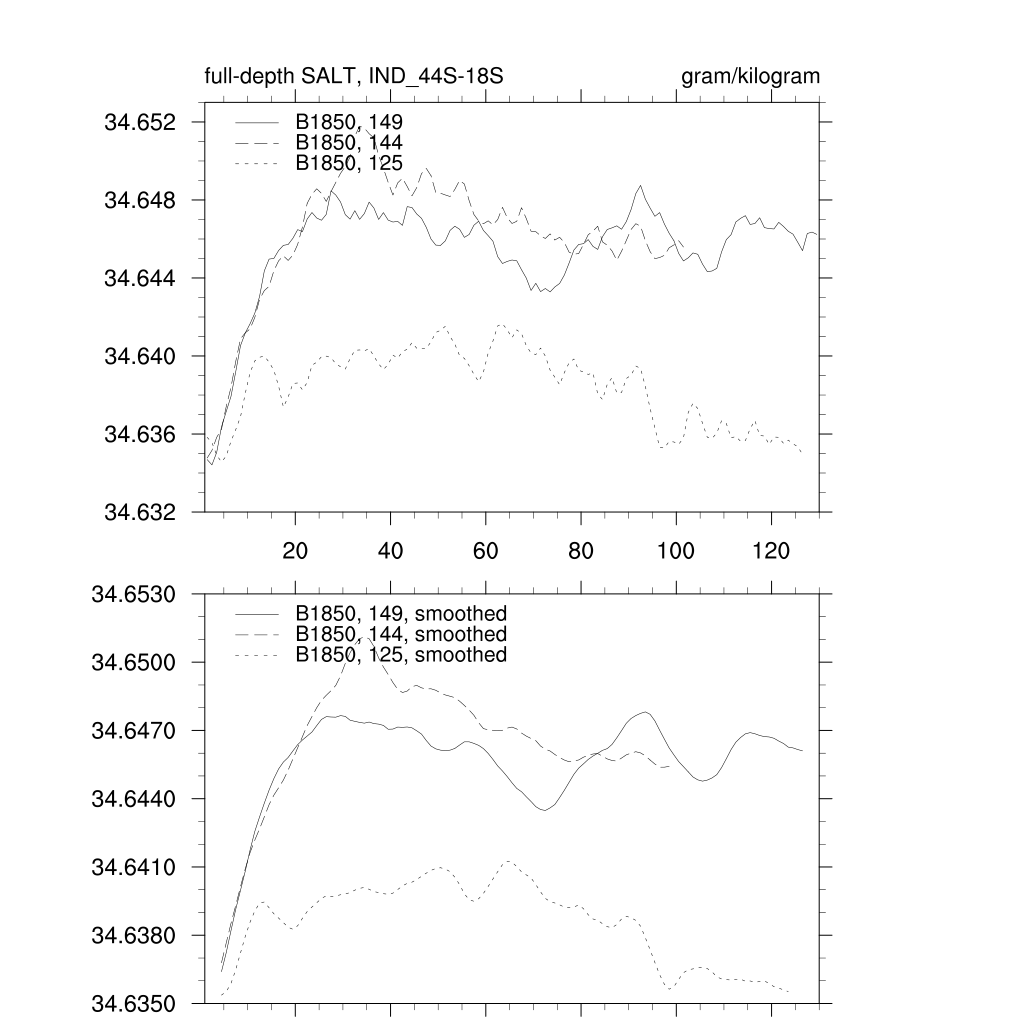 full-depth SALT, IND_44S-18S

gram/kilogram

B1850, 149
B1850, 144
B1850, 125

34.652
34.648
34.644
34.640
34.636
34.632

20
40
60
80
100
120

B1850, 149, smoothed
B1850, 144, smoothed
B1850, 125, smoothed

34.6530
34.6500
34.6470
34.6440
34.6410
34.6380
34.6350